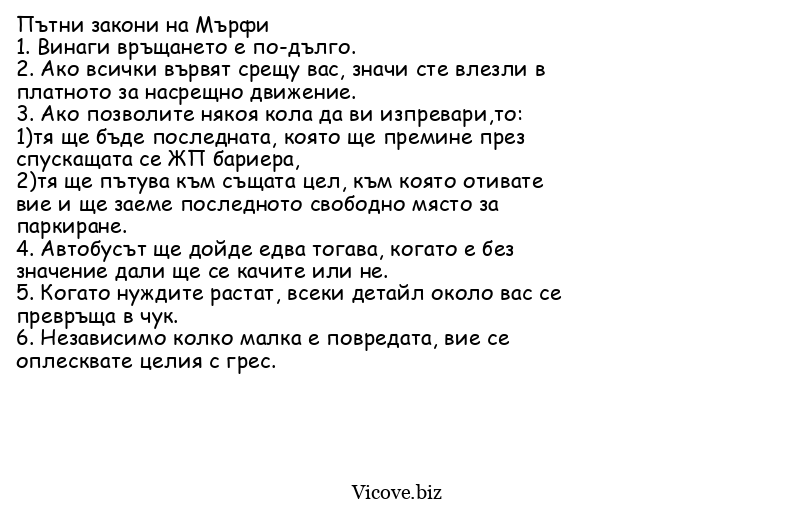 Пътни закони на Мърфи
1. Винаги връщането е по-дълго.
2. Ако всички вървят срещу вас, значи сте влезли в платното за насрещно движение.
3. Ако позволите някоя кола да ви изпревари,то:
1)тя ще бъде последната, която ще премине през спускащата се ЖП бариера,
2)тя ще пътува към същата цел, към която отивате вие и ще заеме последното свободно място за паркиране.
4. Автобусът ще дойде едва тогава, когато е без значение дали ще се качите или не.
5. Когато нуждите растат, всеки детайл около вас се превръща в чук.
6. Независимо колко малка е повредата, вие се оплесквате целия с грес.

Vicove.biz